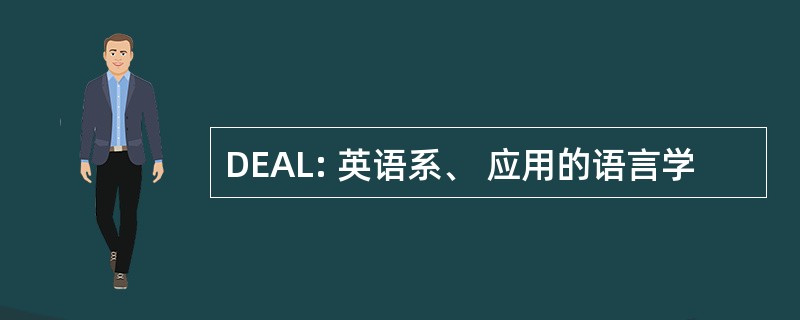 DEAL: 英语系、 应用的语言学